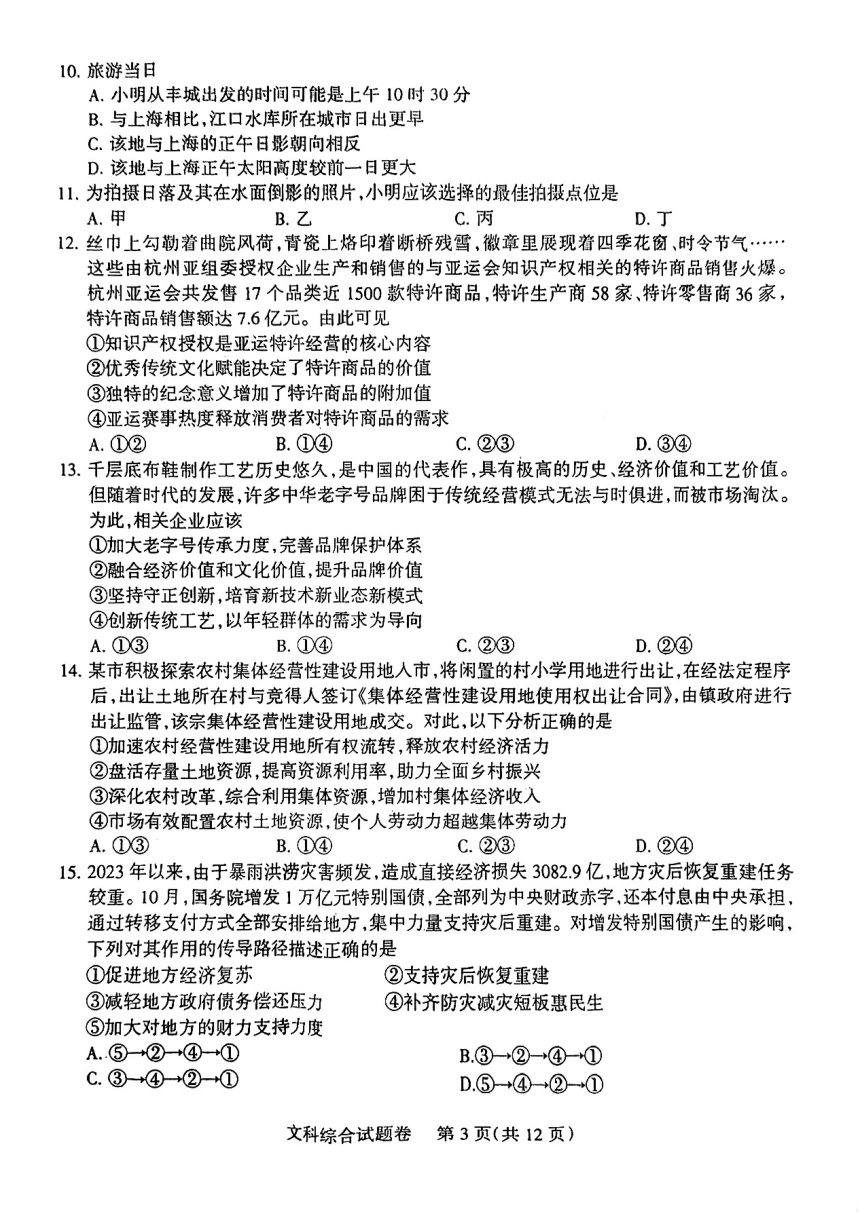 10. 旅游当日
A. 小明从丰城出发的时间可能是上午 10 时 30 分
B. 与上海相比，江口水库所在城市日出更早
C. 该地与上海的正午日影朝向相反
D. 该地与上海正午太阳高度较前一日更大

11. 为拍摄日落及其在水面倒影的照片，小明应该选择的最佳拍摄点位是
A. 甲　　B. 乙　　C. 丙　　D. 丁

12. 丝巾上勾勒着曲院风荷，青瓷上烙印着断桥残雪，徽章里展现着四季花窗、时令节气……这些由杭州亚组委授权企业生产和销售的与亚运会知识产权相关的特许商品销售火爆。杭州亚运会共发售 17 个品类近 1500 款特许商品，特许生产商 58 家、特许零售商 36 家，特许商品销售额达 7.6 亿元。由此可见
①知识产权授权是亚运特许经营的核心内容
②优秀传统文化赋能决定了特许商品的价值
③独特的纪念意义增加了特许商品的附加值
④亚运赛事热度释放消费者对特许商品的需求
A. ①②　　B. ①④　　C. ②③　　D. ③④

13. 千层底布鞋制作工艺历史悠久，是中国的代表作，具有极高的历史、经济价值和工艺价值。但随着时代的发展，许多中华老字号品牌困于传统经营模式无法与时俱进，而被市场淘汰。为此，相关企业应该
①加大老字号传承力度，完善品牌保护体系
②融合经济价值和文化价值，提升品牌价值
③坚持守正创新，培育新技术新业态新模式
④创新传统工艺，以年轻群体的需求为导向
A. ①③　　B. ①④　　C. ②③　　D. ②④

14. 某市积极探索农村集体经营性建设用地入市，将闲置的村小学用地进行出让，在经法定程序后，出让土地所在村与竞得人签订《集体经营性建设用地使用权出让合同》，由镇政府进行出让监管，该宗集体经营性建设用地成交。对此，以下分析正确的是
①加速农村经营性建设用地所有权流转，释放农村经济活力
②盘活存量土地资源，提高资源利用率，助力全面乡村振兴
③深化农村改革，综合利用集体资源，增加村集体经济收入
④市场有效配置农村土地资源，使个人劳动力超越集体劳动力
A. ①③　　B. ①④　　C. ②③　　D. ②④

15. 2023 年以来，由于暴雨洪涝灾害频发，造成直接经济损失 3082.9 亿，地方灾后恢复重建任务较重。10 月，国务院增发 1 万亿元特别国债，全部列为中央财政赤字，还本付息由中央承担，通过转移支付方式全部安排给地方，集中力量支持灾后重建。对增发特别国债产生的影响，下列对其作用的传导路径描述正确的是
①促进地方经济复苏　　②支持灾后恢复重建
③减轻地方政府债务偿还压力　　④补齐防灾减灾短板惠民生
⑤加大对地方的财力支持力度
A. ⑤→②→④→①　　B.③→②→④→①
C. ③→④→②→①　　D.⑤→④→②→①

文科综合试题卷　第 3 页(共 12 页)